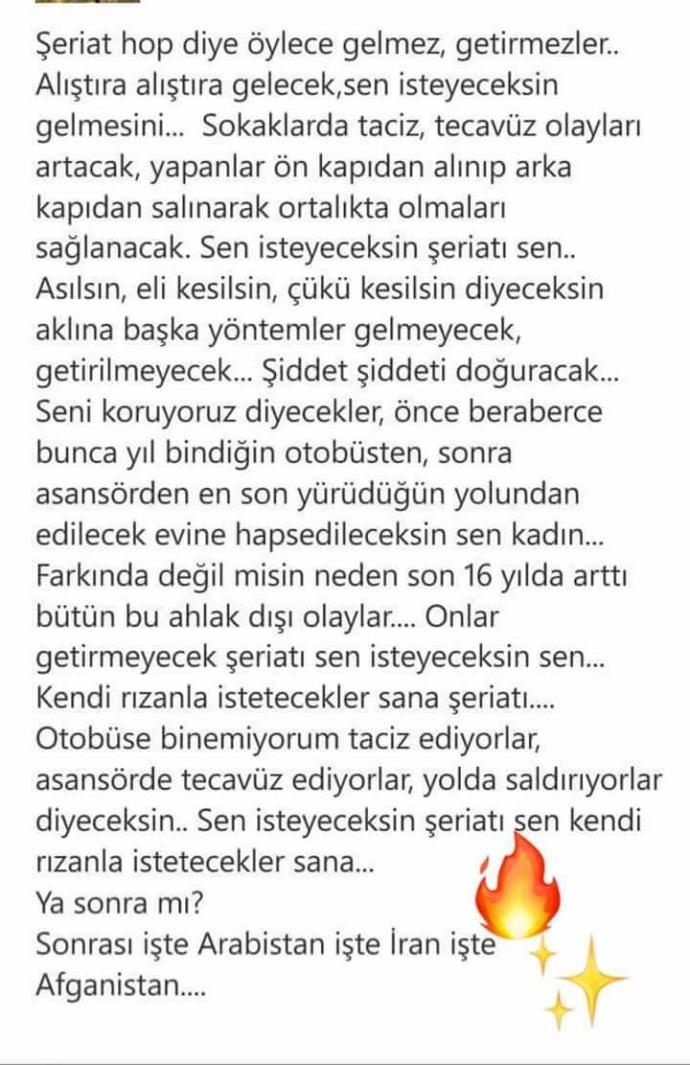 Şeriat hop diye öylece gelmez, getirmezler.. Alıştıra alıştıra gelecek,sen isteyeceksin gelmesini... Sokaklarda taciz, tecavüz olayları artacak, yapanlar ön kapıdan alınıp arka kapıdan salınarak ortalıkta olmaları sağlanacak. Sen isteyeceksin şeriatı sen.. Asılsın, eli kesilsin, çükü kesilsin diyeceksin aklına başka yöntemler gelmeyecek, getirilmeyecek... Şiddet şiddeti doğuracak... Seni koruyoruz diyecekler, önce beraberce bunca yıl bindiğin otobüsten, sonra asansörden en son yürüdüğün yolundan edilecek evine hapsedileceksin sen kadın... Farkında değil misin neden son 16 yılda arttı bütün bu ahlak dışı olaylar.... Onlar getirmeyecek şeriatı sen isteyeceksin sen... Kendi rızanla istetecekler sana şeriatı.... Otobüse binemiyorum taciz ediyorlar, asansörde tecavüz ediyorlar, yolda saldırıyorlar diyeceksin.. Sen isteyeceksin şeriatı sen kendi rızanla istetecekler sana...
Ya sonra mı?
Sonrası işte Arabistan işte İran işte Afganistan....